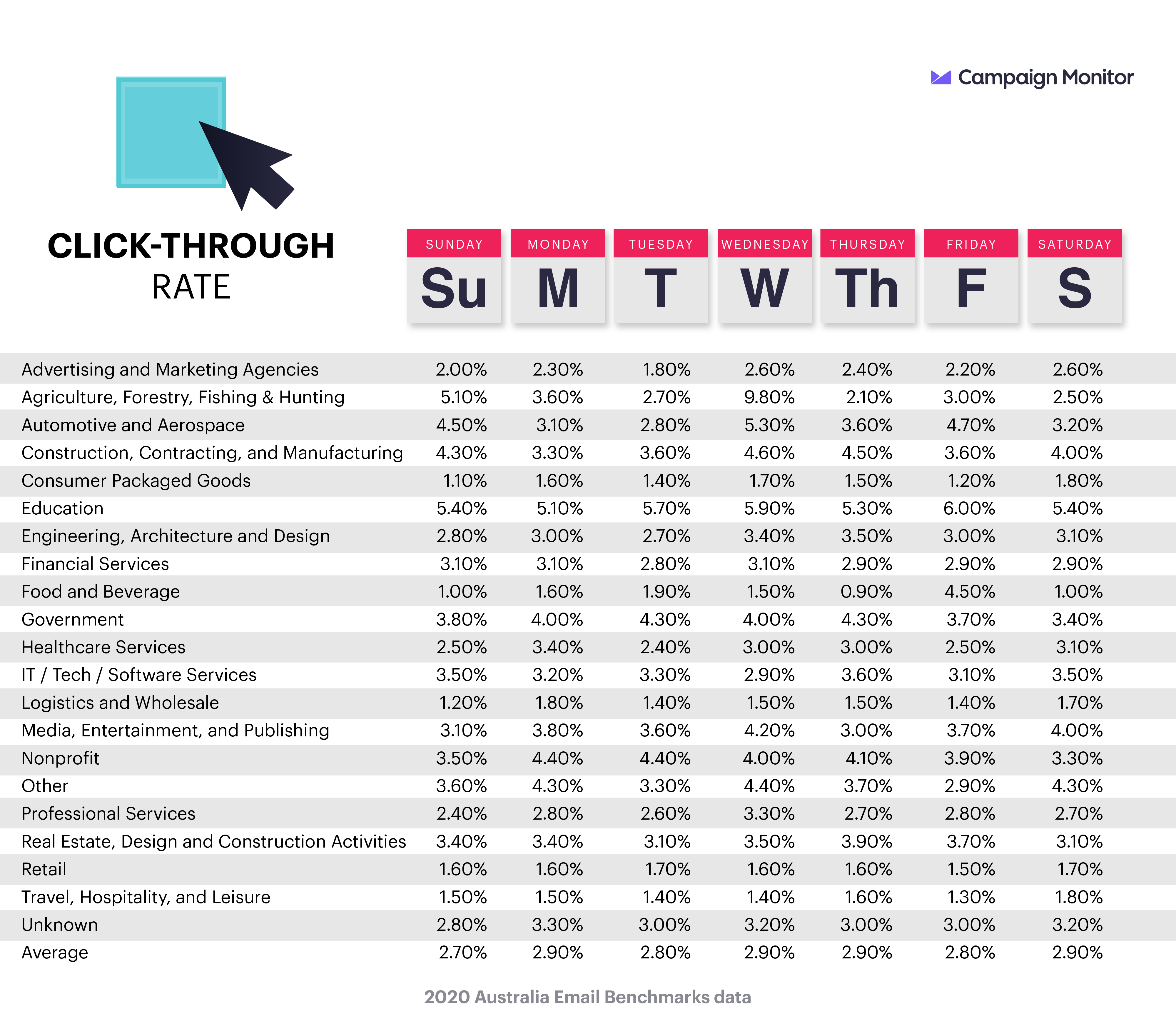 Campaign Monitor

CLICK-THROUGH RATE

| | SUNDAY Su | MONDAY M | TUESDAY T | WEDNESDAY W | THURSDAY Th | FRIDAY F | SATURDAY S |
|---|---|---|---|---|---|---|---|
| Advertising and Marketing Agencies | 2.00% | 2.30% | 1.80% | 2.60% | 2.40% | 2.20% | 2.60% |
| Agriculture, Forestry, Fishing & Hunting | 5.10% | 3.60% | 2.70% | 9.80% | 2.10% | 3.00% | 2.50% |
| Automotive and Aerospace | 4.50% | 3.10% | 2.80% | 5.30% | 3.60% | 4.70% | 3.20% |
| Construction, Contracting, and Manufacturing | 4.30% | 3.30% | 3.60% | 4.60% | 4.50% | 3.60% | 4.00% |
| Consumer Packaged Goods | 1.10% | 1.60% | 1.40% | 1.70% | 1.50% | 1.20% | 1.80% |
| Education | 5.40% | 5.10% | 5.70% | 5.90% | 5.30% | 6.00% | 5.40% |
| Engineering, Architecture and Design | 2.80% | 3.00% | 2.70% | 3.40% | 3.50% | 3.00% | 3.10% |
| Financial Services | 3.10% | 3.10% | 2.80% | 3.10% | 2.90% | 2.90% | 2.90% |
| Food and Beverage | 1.00% | 1.60% | 1.90% | 1.50% | 0.90% | 4.50% | 1.00% |
| Government | 3.80% | 4.00% | 4.30% | 4.00% | 4.30% | 3.70% | 3.40% |
| Healthcare Services | 2.50% | 3.40% | 2.40% | 3.00% | 3.00% | 2.50% | 3.10% |
| IT / Tech / Software Services | 3.50% | 3.20% | 3.30% | 2.90% | 3.60% | 3.10% | 3.50% |
| Logistics and Wholesale | 1.20% | 1.80% | 1.40% | 1.50% | 1.50% | 1.40% | 1.70% |
| Media, Entertainment, and Publishing | 3.10% | 3.80% | 3.60% | 4.20% | 3.00% | 3.70% | 4.00% |
| Nonprofit | 3.50% | 4.40% | 4.40% | 4.00% | 4.10% | 3.90% | 3.30% |
| Other | 3.60% | 4.30% | 3.30% | 4.40% | 3.70% | 2.90% | 4.30% |
| Professional Services | 2.40% | 2.80% | 2.60% | 3.30% | 2.70% | 2.80% | 2.70% |
| Real Estate, Design and Construction Activities | 3.40% | 3.40% | 3.10% | 3.50% | 3.90% | 3.70% | 3.10% |
| Retail | 1.60% | 1.60% | 1.70% | 1.60% | 1.60% | 1.50% | 1.70% |
| Travel, Hospitality, and Leisure | 1.50% | 1.50% | 1.40% | 1.40% | 1.60% | 1.30% | 1.80% |
| Unknown | 2.80% | 3.30% | 3.00% | 3.20% | 3.00% | 3.00% | 3.20% |
| Average | 2.70% | 2.90% | 2.80% | 2.90% | 2.90% | 2.80% | 2.90% |

2020 Australia Email Benchmarks data